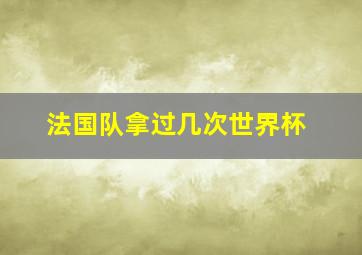 法国队拿过几次世界杯